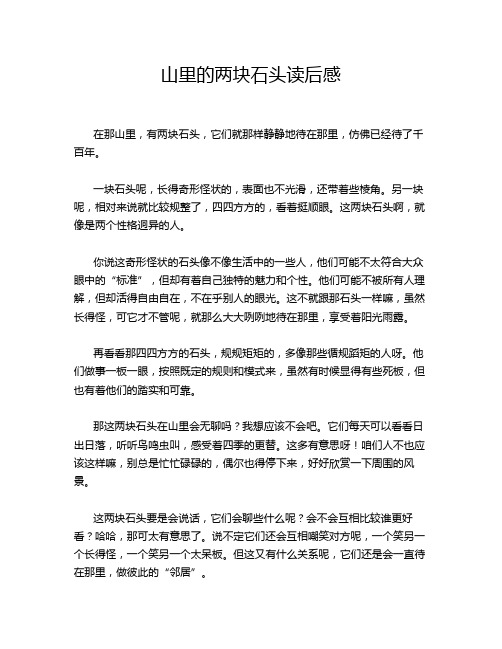 山里的两块石头读后感

在那山里，有两块石头，它们就那样静静地待在那里，仿佛已经待了千百年。

一块石头呢，长得奇形怪状的，表面也不光滑，还带着些棱角。另一块呢，相对来说就比较规整了，四四方方的，看着挺顺眼。这两块石头啊，就像是两个性格迥异的人。

你说这奇形怪状的石头像不像生活中的一些人，他们可能不太符合大众眼中的“标准”，但却有着自己独特的魅力和个性。他们可能不被所有人理解，但却活得自由自在，不在乎别人的眼光。这不就跟那石头一样嘛，虽然长得怪，可它才不管呢，就那么大大咧咧地待在那里，享受着阳光雨露。

再看看那四四方方的石头，规规矩矩的，多像那些循规蹈矩的人呀。他们做事一板一眼，按照既定的规则和模式来，虽然有时候显得有些死板，但也有着他们的踏实和可靠。

那这两块石头在山里会无聊吗？我想应该不会吧。它们每天可以看看日出日落，听听鸟鸣虫叫，感受着四季的更替。这多有意思呀！咱们人不也应该这样嘛，别总是忙忙碌碌的，偶尔也得停下来，好好欣赏一下周围的风景。

这两块石头要是会说话，它们会聊些什么呢？会不会互相比较谁更好看？哈哈，那可太有意思了。说不定它们还会互相嘲笑对方呢，一个笑另一个长得怪，一个笑另一个太呆板。但这又有什么关系呢，它们还是会一直待在那里，做彼此的“邻居”。